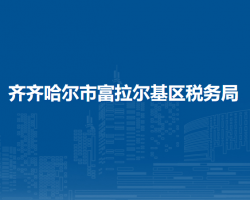 齐齐哈尔市富拉尔基区税务局